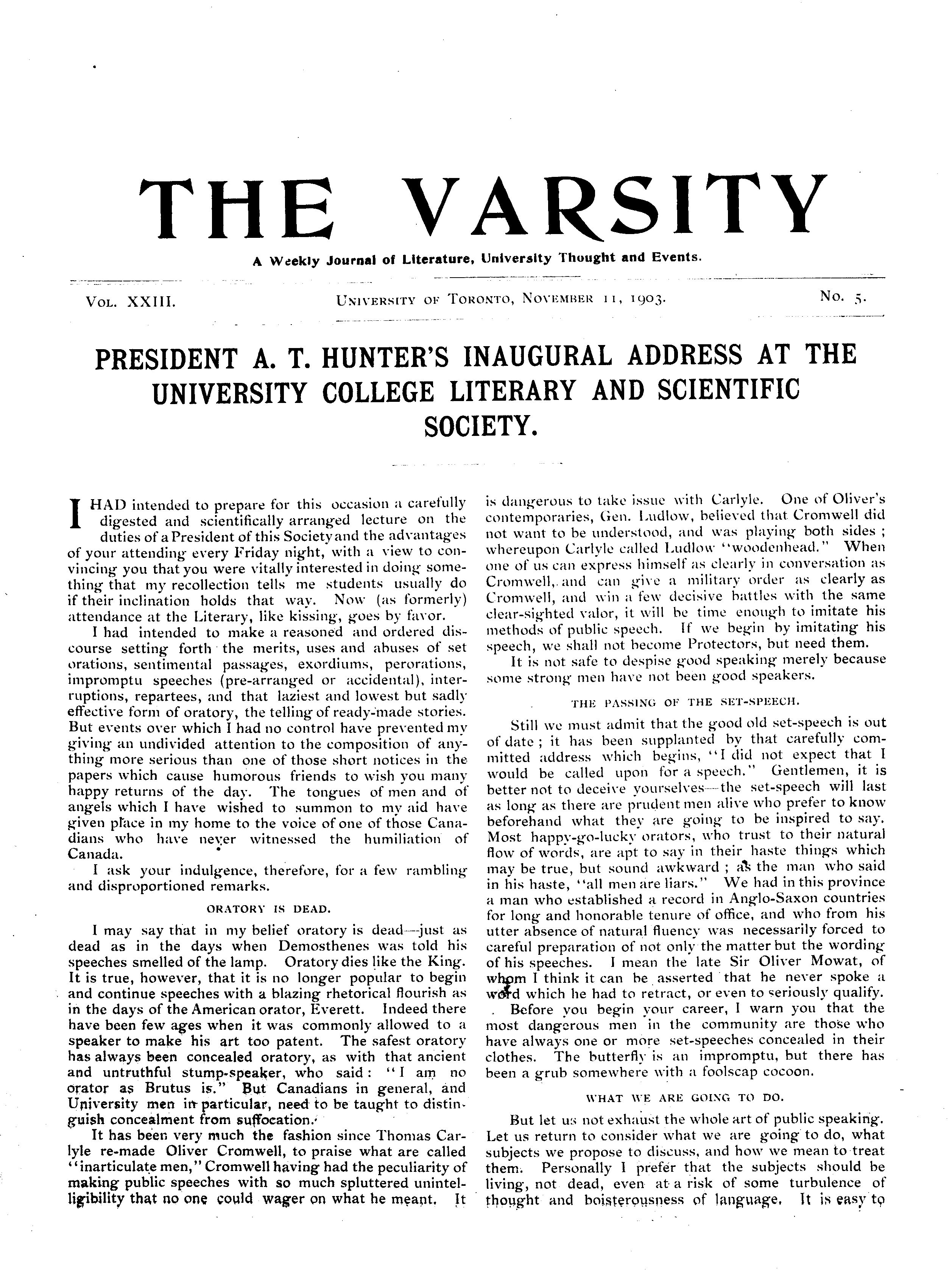 THE VARSITY

A Weekly Journal of Literature, University Thought and Events.

VOL. XXIII. UNIVERSITY OF TORONTO, NOVEMBER 11, 1903. No. 5.

PRESIDENT A. T. HUNTER'S INAUGURAL ADDRESS AT THE UNIVERSITY COLLEGE LITERARY AND SCIENTIFIC SOCIETY.

I HAD intended to prepare for this occasion a carefully digested and scientifically arranged lecture on the duties of a President of this Society and the advantages of your attending every Friday night, with a view to convincing you that you were vitally interested in doing something that my recollection tells me students usually do if their inclination holds that way. Now (as formerly) attendance at the Literary, like kissing, goes by favor.

I had intended to make a reasoned and ordered discourse setting forth the merits, uses and abuses of set orations, sentimental passages, exordiums, perorations, impromptu speeches (pre-arranged or accidental), interruptions, repartees, and that laziest and lowest but sadly effective form of oratory, the telling of ready-made stories. But events over which I had no control have prevented my giving an undivided attention to the composition of anything more serious than one of those short notices in the papers which cause humorous friends to wish you many happy returns of the day. The tongues of men and of angels which I have wished to summon to my aid have given place in my home to the voice of one of those Canadians who have never witnessed the humiliation of Canada.

I ask your indulgence, therefore, for a few rambling and disproportioned remarks.

ORATORY IS DEAD.

I may say that in my belief oratory is dead—just as dead as in the days when Demosthenes was told his speeches smelled of the lamp. Oratory dies like the King. It is true, however, that it is no longer popular to begin and continue speeches with a blazing rhetorical flourish as in the days of the American orator, Everett. Indeed there have been few ages when it was commonly allowed to a speaker to make his art too patent. The safest oratory has always been concealed oratory, as with that ancient and untruthful stump-speaker, who said: "I am no orator as Brutus is." But Canadians in general, and University men in particular, need to be taught to distinguish concealment from suffocation.

It has been very much the fashion since Thomas Carlyle re-made Oliver Cromwell, to praise what are called "inarticulate men," Cromwell having had the peculiarity of making public speeches with so much spluttered unintelligibility that no one could wager on what he meant. It is dangerous to take issue with Carlyle. One of Oliver's contemporaries, Gen. Ludlow, believed that Cromwell did not want to be understood, and was playing both sides; whereupon Carlyle called Ludlow "woodenhead." When one of us can express himself as clearly in conversation as Cromwell, and can give a military order as clearly as Cromwell, and win a few decisive battles with the same clear-sighted valor, it will be time enough to imitate his methods of public speech. If we begin by imitating his speech, we shall not become Protectors, but need them.

It is not safe to despise good speaking merely because some strong men have not been good speakers.

THE PASSING OF THE SET-SPEECH.

Still we must admit that the good old set-speech is out of date; it has been supplanted by that carefully committed address which begins, "I did not expect that I would be called upon for a speech." Gentlemen, it is better not to deceive yourselves—the set-speech will last as long as there are prudent men alive who prefer to know beforehand what they are going to be inspired to say. Most happy-go-lucky orators, who trust to their natural flow of words, are apt to say in their haste things which may be true, but sound awkward; as the man who said in his haste, "all men are liars." We had in this province a man who established a record in Anglo-Saxon countries for long and honorable tenure of office, and who from his utter absence of natural fluency was necessarily forced to careful preparation of not only the matter but the wording of his speeches. I mean the late Sir Oliver Mowat, of whom I think it can be asserted that he never spoke a word which he had to retract, or even to seriously qualify.

Before you begin your career, I warn you that the most dangerous men in the community are those who have always one or more set-speeches concealed in their clothes. The butterfly is an impromptu, but there has been a grub somewhere with a foolscap cocoon.

WHAT WE ARE GOING TO DO.

But let us not exhaust the whole art of public speaking. Let us return to consider what we are going to do, what subjects we propose to discuss, and how we mean to treat them. Personally I prefer that the subjects should be living, not dead, even at a risk of some turbulence of thought and boisterousness of language. It is easy to